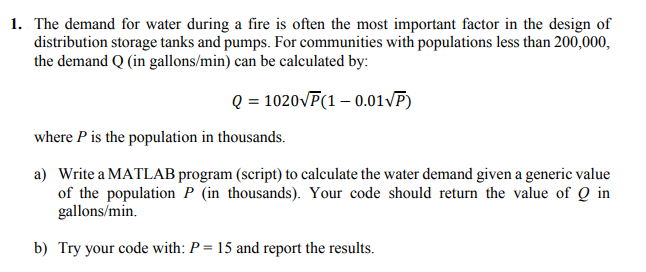 1. The demand for water during a fire is often the most important factor in the design of distribution storage tanks and pumps. For communities with populations less than 200,000, the demand Q (in gallons/min) can be calculated by:

$Q = 1020\sqrt{P}(1 - 0.01\sqrt{P})$

where $P$ is the population in thousands.

a) Write a MATLAB program (script) to calculate the water demand given a generic value of the population $P$ (in thousands). Your code should return the value of $Q$ in gallons/min.

b) Try your code with: $P = 15$ and report the results.